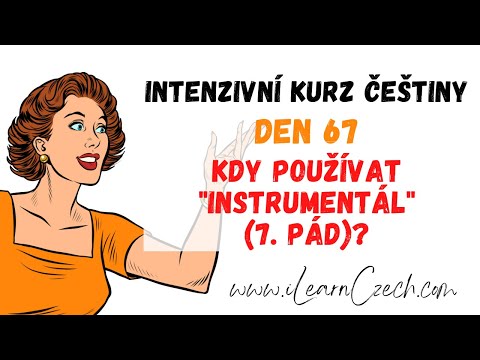 INTENZIVNÍ KURZ ČEŠTINY

DEN 67

KDY POUŽÍVAT "INSTRUMENTÁL" (7. PÁD)?

www.iLearnCzech.com